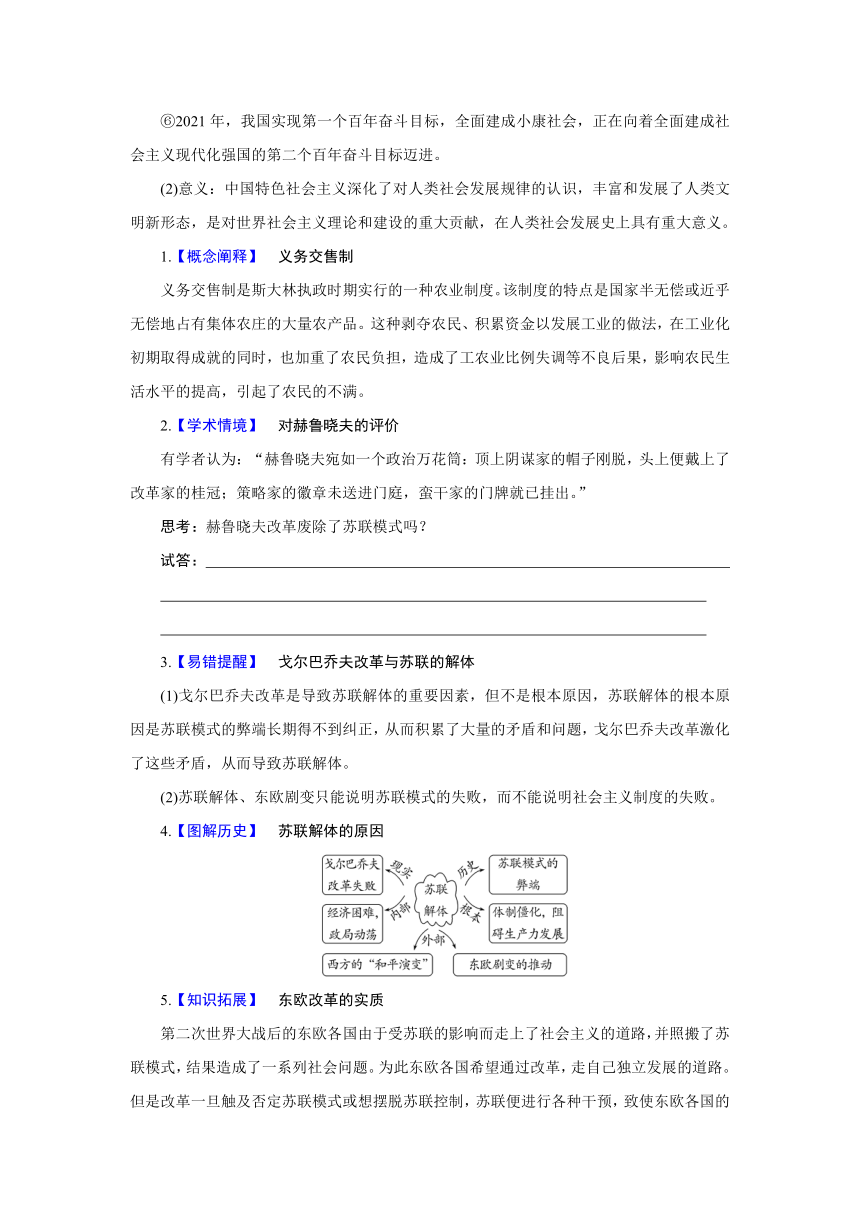 ⑥2021 年，我国实现第一个百年奋斗目标，全面建成小康社会，正在向着全面建成社会主义现代化强国的第二个百年奋斗目标迈进。

(2)意义：中国特色社会主义深化了对人类社会发展规律的认识，丰富和发展了人类文明新形态，是对世界社会主义理论和建设的重大贡献，在人类社会发展史上具有重大意义。

1.【概念阐释】　义务交售制

义务交售制是斯大林执政时期实行的一种农业制度。该制度的特点是国家半无偿或近乎无偿地占有集体农庄的大量农产品。这种剥夺农民、积累资金以发展工业的做法，在工业化初期取得成就的同时，也加重了农民负担，造成了工农业比例失调等不良后果，影响农民生活水平的提高，引起了农民的不满。

2.【学术情境】　对赫鲁晓夫的评价

有学者认为：“赫鲁晓夫宛如一个政治万花筒：顶上阴谋家的帽子刚脱，头上便戴上了改革家的桂冠；策略家的徽章未送进门庭，蛮干家的门牌就已挂出。”

思考：赫鲁晓夫改革废除了苏联模式吗？

试答：

3.【易错提醒】　戈尔巴乔夫改革与苏联的解体

(1)戈尔巴乔夫改革是导致苏联解体的重要因素，但不是根本原因，苏联解体的根本原因是苏联模式的弊端长期得不到纠正，从而积累了大量的矛盾和问题，戈尔巴乔夫改革激化了这些矛盾，从而导致苏联解体。

(2)苏联解体、东欧剧变只能说明苏联模式的失败，而不能说明社会主义制度的失败。

4.【图解历史】　苏联解体的原因

戈尔巴乔夫改革失败
现实
苏联解体
历史
苏联模式的弊端
经济困难，政局动荡
内部
根本
体制僵化，阻碍生产力发展
外部
西方的“和平演变”
东欧剧变的推动

5.【知识拓展】　东欧改革的实质

第二次世界大战后的东欧各国由于受苏联的影响而走上了社会主义的道路，并照搬了苏联模式，结果造成了一系列社会问题。为此东欧各国希望通过改革，走自己独立发展的道路。但是改革一旦触及否定苏联模式或想摆脱苏联控制，苏联便进行各种干预，致使东欧各国的